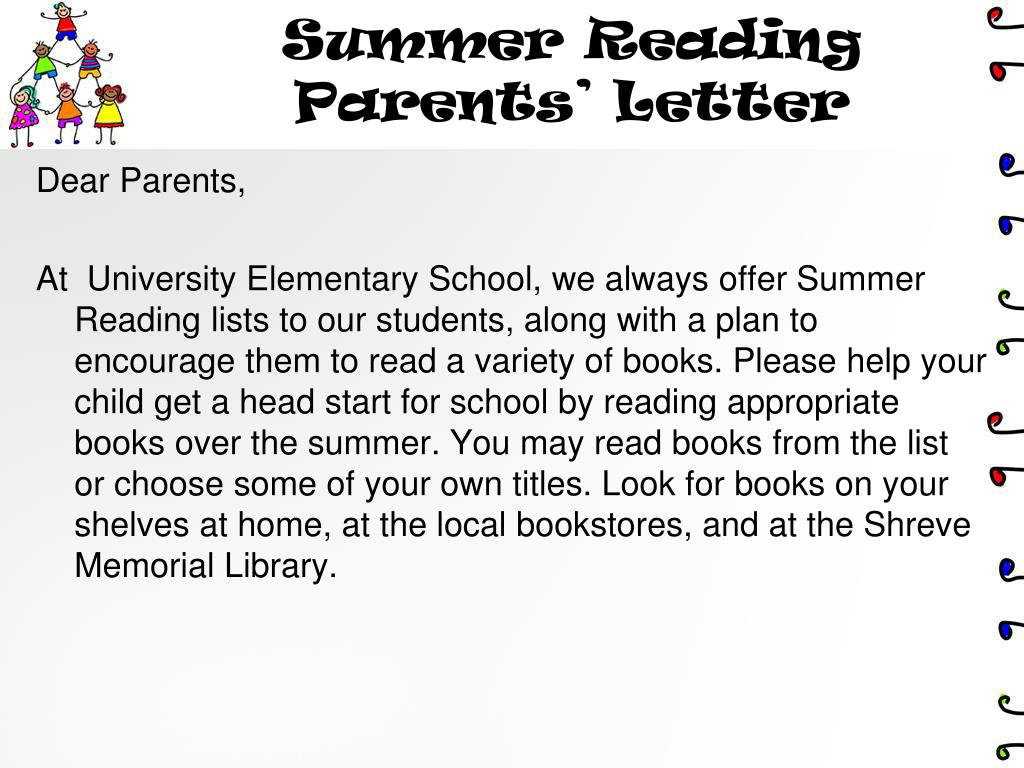 Summer Reading Parents' Letter

Dear Parents,

At University Elementary School, we always offer Summer Reading lists to our students, along with a plan to encourage them to read a variety of books. Please help your child get a head start for school by reading appropriate books over the summer. You may read books from the list or choose some of your own titles. Look for books on your shelves at home, at the local bookstores, and at the Shreve Memorial Library.